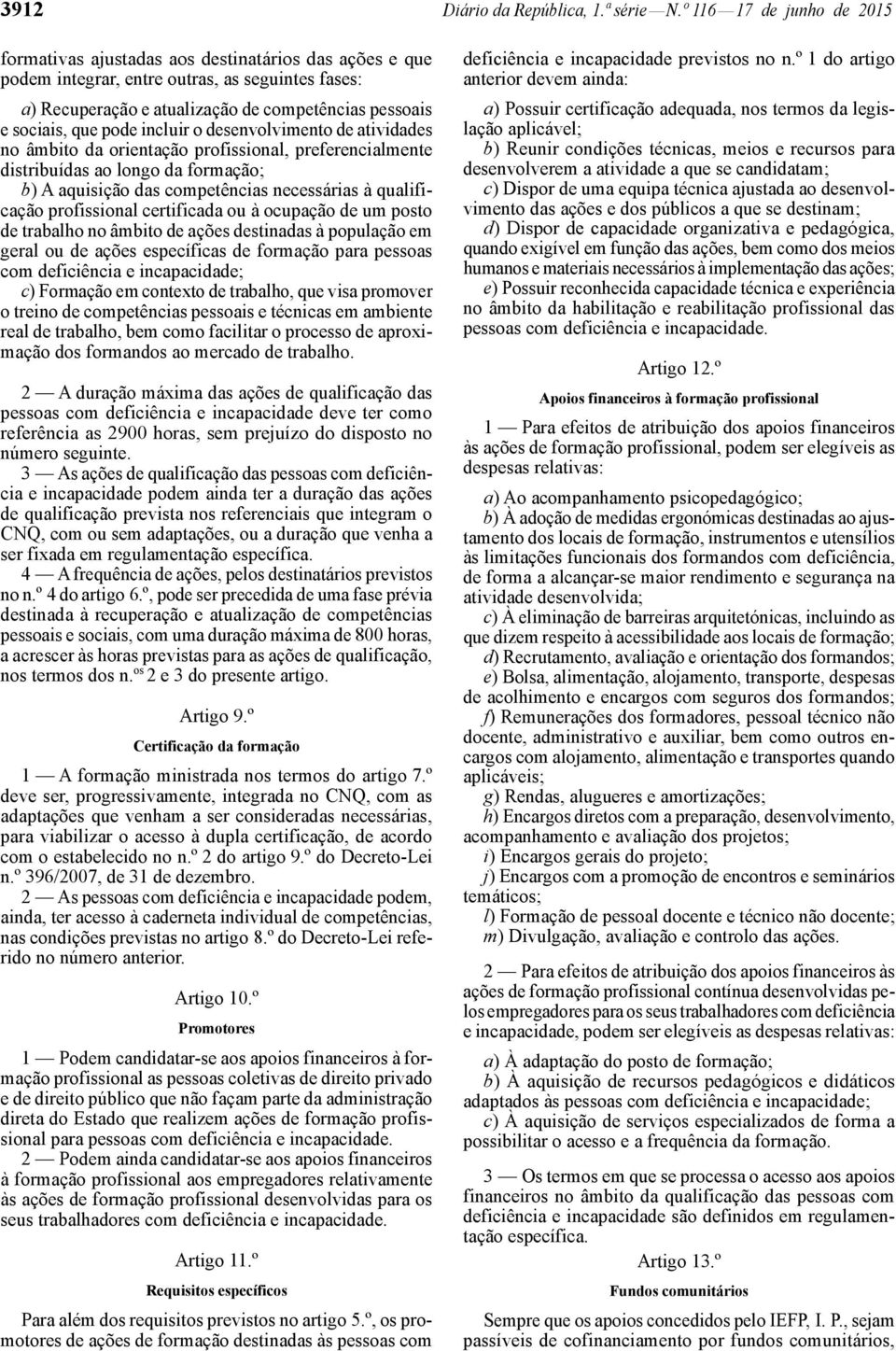 3912 Diário da República, 1.ª série — N.º 116 — 17 de junho de 2015

formativas ajustadas aos destinatários das ações e que podem integrar, entre outras, as seguintes fases:

a) Recuperação e atualização de competências pessoais e sociais, que pode incluir o desenvolvimento de atividades no âmbito da orientação profissional, preferencialmente distribuídas ao longo da formação;

b) A aquisição das competências necessárias à qualificação profissional certificada ou à ocupação de um posto de trabalho no âmbito de ações destinadas à população em geral ou de ações específicas de formação para pessoas com deficiência e incapacidade;

c) Formação em contexto de trabalho, que visa promover o treino de competências pessoais e técnicas em ambiente real de trabalho, bem como facilitar o processo de aproximação dos formandos ao mercado de trabalho.

2 — A duração máxima das ações de qualificação das pessoas com deficiência e incapacidade deve ter como referência as 2900 horas, sem prejuízo do disposto no número seguinte.

3 — As ações de qualificação das pessoas com deficiência e incapacidade podem ainda ter a duração das ações de qualificação prevista nos referenciais que integram o CNQ, com ou sem adaptações, ou a duração que venha a ser fixada em regulamentação específica.

4 — A frequência de ações, pelos destinatários previstos no n.º 4 do artigo 6.º, pode ser precedida de uma fase prévia destinada à recuperação e atualização de competências pessoais e sociais, com uma duração máxima de 800 horas, a acrescer às horas previstas para as ações de qualificação, nos termos dos n.os 2 e 3 do presente artigo.

Artigo 9.º

Certificação da formação

1 — A formação ministrada nos termos do artigo 7.º deve ser, progressivamente, integrada no CNQ, com as adaptações que venham a ser consideradas necessárias, para viabilizar o acesso à dupla certificação, de acordo com o estabelecido no n.º 2 do artigo 9.º do Decreto-Lei n.º 396/2007, de 31 de dezembro.

2 — As pessoas com deficiência e incapacidade podem, ainda, ter acesso à caderneta individual de competências, nas condições previstas no artigo 8.º do Decreto-Lei referido no número anterior.

Artigo 10.º

Promotores

1 — Podem candidatar-se aos apoios financeiros à formação profissional as pessoas coletivas de direito privado e de direito público que não façam parte da administração direta do Estado que realizem ações de formação profissional para pessoas com deficiência e incapacidade.

2 — Podem ainda candidatar-se aos apoios financeiros à formação profissional aos empregadores relativamente às ações de formação profissional desenvolvidas para os seus trabalhadores com deficiência e incapacidade.

Artigo 11.º

Requisitos específicos

Para além dos requisitos previstos no artigo 5.º, os promotores de ações de formação destinadas às pessoas com deficiência e incapacidade previstos no n.º 1 do artigo anterior devem ainda:

a) Possuir certificação adequada, nos termos da legislação aplicável;

b) Reunir condições técnicas, meios e recursos para desenvolverem a atividade a que se candidatam;

c) Dispor de uma equipa técnica ajustada ao desenvolvimento das ações e dos públicos a que se destinam;

d) Dispor de capacidade organizativa e pedagógica, quando exigível em função das ações, bem como dos meios humanos e materiais necessários à implementação das ações;

e) Possuir reconhecida capacidade técnica e experiência no âmbito da habilitação e reabilitação profissional das pessoas com deficiência e incapacidade.

Artigo 12.º

Apoios financeiros à formação profissional

1 — Para efeitos de atribuição dos apoios financeiros às ações de formação profissional, podem ser elegíveis as despesas relativas:

a) Ao acompanhamento psicopedagógico;

b) À adoção de medidas ergonómicas destinadas ao ajustamento dos locais de formação, instrumentos e utensílios às limitações funcionais dos formandos com deficiência, de forma a alcançar-se maior rendimento e segurança na atividade desenvolvida;

c) À eliminação de barreiras arquitetónicas, incluindo as que dizem respeito à acessibilidade aos locais de formação;

d) Recrutamento, avaliação e orientação dos formandos;

e) Bolsa, alimentação, alojamento, transporte, despesas de acolhimento e encargos com seguros dos formandos;

f) Remunerações dos formadores, pessoal técnico não docente, administrativo e auxiliar, bem como outros encargos com alojamento, alimentação e transportes quando aplicáveis;

g) Rendas, alugueres e amortizações;

h) Encargos diretos com a preparação, desenvolvimento, acompanhamento e avaliação dos projetos;

i) Encargos gerais do projeto;

j) Encargos com a promoção de encontros e seminários temáticos;

l) Formação de pessoal docente e técnico não docente;

m) Divulgação, avaliação e controlo das ações.

2 — Para efeitos de atribuição dos apoios financeiros às ações de formação profissional contínua desenvolvidas pelos empregadores para os seus trabalhadores com deficiência e incapacidade, podem ser elegíveis as despesas relativas:

a) À adaptação do posto de formação;

b) À aquisição de recursos pedagógicos e didáticos adaptados às pessoas com deficiência e incapacidade;

c) À aquisição de serviços especializados de forma a possibilitar o acesso e a frequência da formação.

3 — Os termos em que se processa o acesso aos apoios financeiros no âmbito da qualificação das pessoas com deficiência e incapacidade são definidos em regulamentação específica.

Artigo 13.º

Fundos comunitários

Sempre que os apoios concedidos pelo IEFP, I. P., sejam passíveis de cofinanciamento por fundos comunitários,